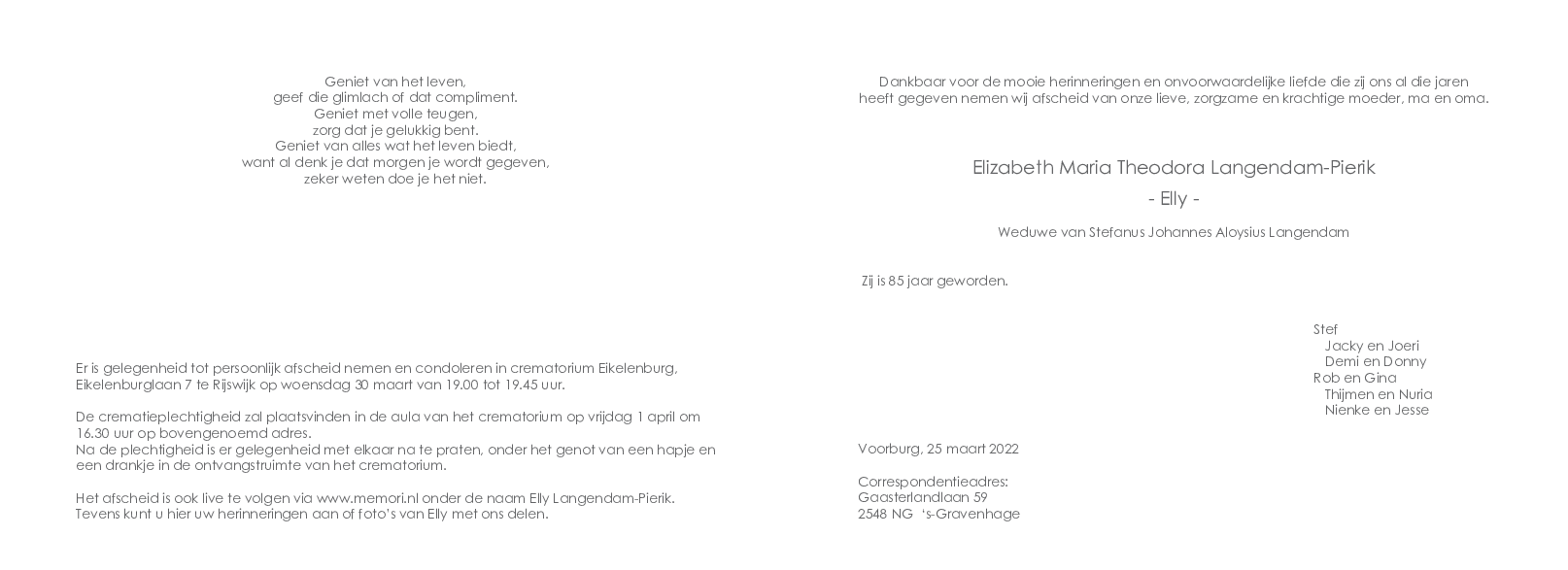 Geniet van het leven,
geef die glimlach of dat compliment.
Geniet met volle teugen,
zorg dat je gelukkig bent.
Geniet van alles wat het leven biedt,
want al denk je dat morgen je wordt gegeven,
zeker weten doe je het niet.

Er is gelegenheid tot persoonlijk afscheid nemen en condoleren in crematorium Eikelenburg, Eikelenburglaan 7 te Rijswijk op woensdag 30 maart van 19.00 tot 19.45 uur.

De crematieplechtigheid zal plaatsvinden in de aula van het crematorium op vrijdag 1 april om 16.30 uur op bovengenoemd adres.
Na de plechtigheid is er gelegenheid met elkaar na te praten, onder het genot van een hapje en een drankje in de ontvangstruimte van het crematorium.

Het afscheid is ook live te volgen via www.memori.nl onder de naam Elly Langendam-Pierik.
Tevens kunt u hier uw herinneringen aan of foto's van Elly met ons delen.

Dankbaar voor de mooie herinneringen en onvoorwaardelijke liefde die zij ons al die jaren heeft gegeven nemen wij afscheid van onze lieve, zorgzame en krachtige moeder, ma en oma.

Elizabeth Maria Theodora Langendam-Pierik

- Elly -

Weduwe van Stefanus Johannes Aloysius Langendam

Zij is 85 jaar geworden.

Stef
Jacky en Joeri
Demi en Donny
Rob en Gina
Thijmen en Nuria
Nienke en Jesse

Voorburg, 25 maart 2022

Correspondentieadres:
Gaasterlandlaan 59
2548 NG 's-Gravenhage